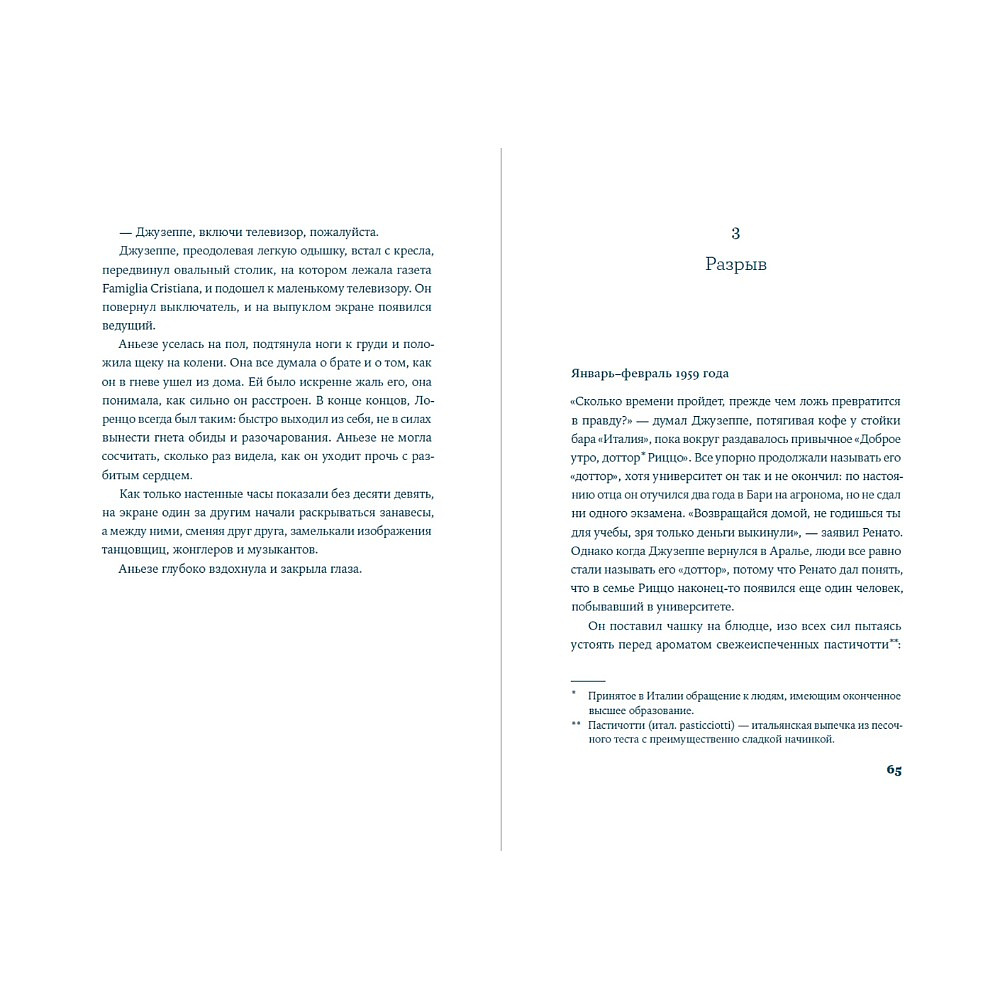 — Джузеппе, включи телевизор, пожалуйста.

Джузеппе, преодолевая легкую одышку, встал с кресла, передвинул овальный столик, на котором лежала газета Famiglia Cristiana, и подошел к маленькому телевизору. Он повернул выключатель, и на выпуклом экране появился ведущий.

Аньезе уселась на пол, подтянула ноги к груди и положила щеку на колени. Она все думала о брате и о том, как он в гневе ушел из дома. Ей было искренне жаль его, она понимала, как сильно он расстроен. В конце концов, Лоренцо всегда был таким: быстро выходил из себя, не в силах вынести гнета обиды и разочарования. Аньезе не могла сосчитать, сколько раз видела, как он уходит прочь с разбитым сердцем.

Как только настенные часы показали без десяти девять, на экране один за другим начали раскрываться занавесы, а между ними, сменяя друг друга, замелькали изображения танцовщиц, жонглеров и музыкантов.

Аньезе глубоко вздохнула и закрыла глаза.

3

Разрыв

Январь–февраль 1959 года

«Сколько времени пройдет, прежде чем ложь превратится в правду?» — думал Джузеппе, потягивая кофе у стойки бара «Италия», пока вокруг раздавалось привычное «Доброе утро, доттор* Риццо». Все упорно продолжали называть его «доттор», хотя университет он так и не окончил: по настоянию отца он отучился два года в Бари на агронома, но не сдал ни одного экзамена. «Возвращайся домой, не годишься ты для учебы, зря только деньги выкинули», — заявил Ренато. Однако когда Джузеппе вернулся в Аралье, люди все равно стали называть его «доттор», потому что Ренато дал понять, что в семье Риццо наконец-то появился еще один человек, побывавший в университете.

Он поставил чашку на блюдце, изо всех сил пытаясь устоять перед ароматом свежеиспеченных пастичотти**:

* Принятое в Италии обращение к людям, имеющим оконченное высшее образование.

** Пастичотти (итал. pasticciotti) — итальянская выпечка из песочного теста с преимущественно сладкой начинкой.

65